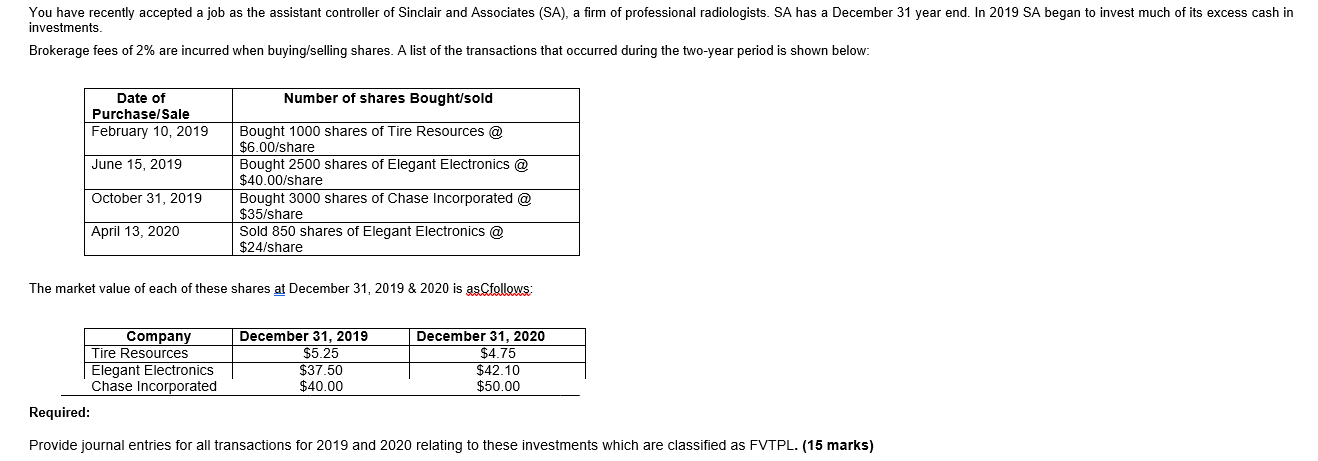 You have recently accepted a job as the assistant controller of Sinclair and Associates (SA), a firm of professional radiologists. SA has a December 31 year end. In 2019 SA began to invest much of its excess cash in investments.

Brokerage fees of 2% are incurred when buying/selling shares. A list of the transactions that occurred during the two-year period is shown below:

| Date of Purchase/Sale | Number of shares Bought/sold |
|---|---|
| February 10, 2019 | Bought 1000 shares of Tire Resources @ $6.00/share |
| June 15, 2019 | Bought 2500 shares of Elegant Electronics @ $40.00/share |
| October 31, 2019 | Bought 3000 shares of Chase Incorporated @ $35/share |
| April 13, 2020 | Sold 850 shares of Elegant Electronics @ $24/share |

The market value of each of these shares at December 31, 2019 & 2020 is asCfollows:

| Company | December 31, 2019 | December 31, 2020 |
|---|---|---|
| Tire Resources | $5.25 | $4.75 |
| Elegant Electronics | $37.50 | $42.10 |
| Chase Incorporated | $40.00 | $50.00 |

Required:

Provide journal entries for all transactions for 2019 and 2020 relating to these investments which are classified as FVTPL. (15 marks)